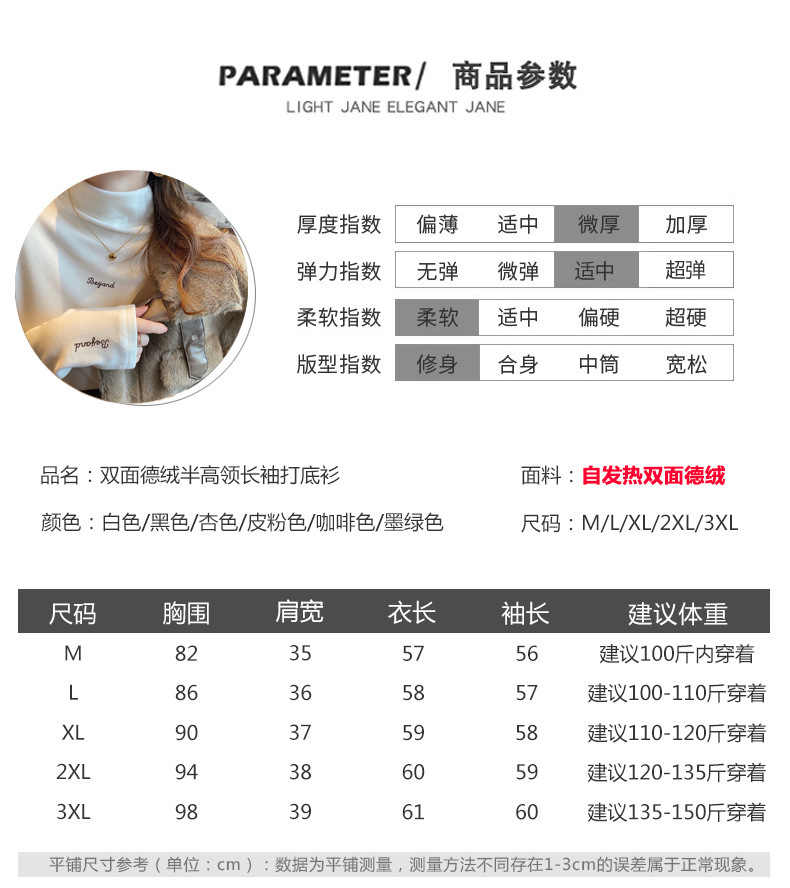 PARAMETER/ 商品参数
LIGHT JANE ELEGANT JANE

Beyond
Beyond

| 厚度指数 | 偏薄 | 适中 | 微厚 | 加厚 |
|---|---|---|---|---|
| 弹力指数 | 无弹 | 微弹 | 适中 | 超弹 |
| 柔软指数 | 柔软 | 适中 | 偏硬 | 超硬 |
| 版型指数 | 修身 | 合身 | 中筒 | 宽松 |

品名：双面德绒半高领长袖打底衫

面料：自发热双面德绒

颜色：白色/黑色/杏色/皮粉色/咖啡色/墨绿色

尺码：M/L/XL/2XL/3XL

| 尺码 | 胸围 | 肩宽 | 衣长 | 袖长 | 建议体重 |
|---|---|---|---|---|---|
| M | 82 | 35 | 57 | 56 | 建议100斤内穿着 |
| L | 86 | 36 | 58 | 57 | 建议100-110斤穿着 |
| XL | 90 | 37 | 59 | 58 | 建议110-120斤穿着 |
| 2XL | 94 | 38 | 60 | 59 | 建议120-135斤穿着 |
| 3XL | 98 | 39 | 61 | 60 | 建议135-150斤穿着 |

平铺尺寸参考（单位：cm）：数据为平铺测量，测量方法不同存在1-3cm的误差属于正常现象。